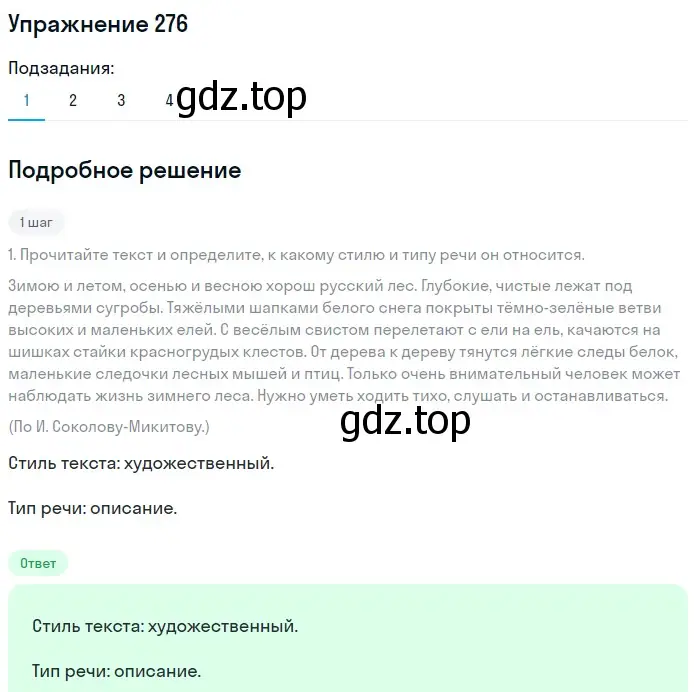 Упражнение 276

Подзадания:

1 2 3 4 gdz.top

Подробное решение

1 шаг

1. Прочитайте текст и определите, к какому стилю и типу речи он относится.

Зимою и летом, осенью и весною хорош русский лес. Глубокие, чистые лежат под деревьями сугробы. Тяжёлыми шапками белого снега покрыты тёмно-зелёные ветви высоких и маленьких елей. С весёлым свистом перелетают с ели на ель, качаются на шишках стайки красногрудых клестов. От дерева к дереву тянутся лёгкие следы белок, маленькие следочки лесных мышей и птиц. Только очень внимательный человек может наблюдать жизнь зимнего леса. Нужно уметь ходить тихо, слушать и останавливаться.

(По И. Соколову-Микитову.)

gdz.top

Стиль текста: художественный.

Тип речи: описание.

Ответ

Стиль текста: художественный.

Тип речи: описание.